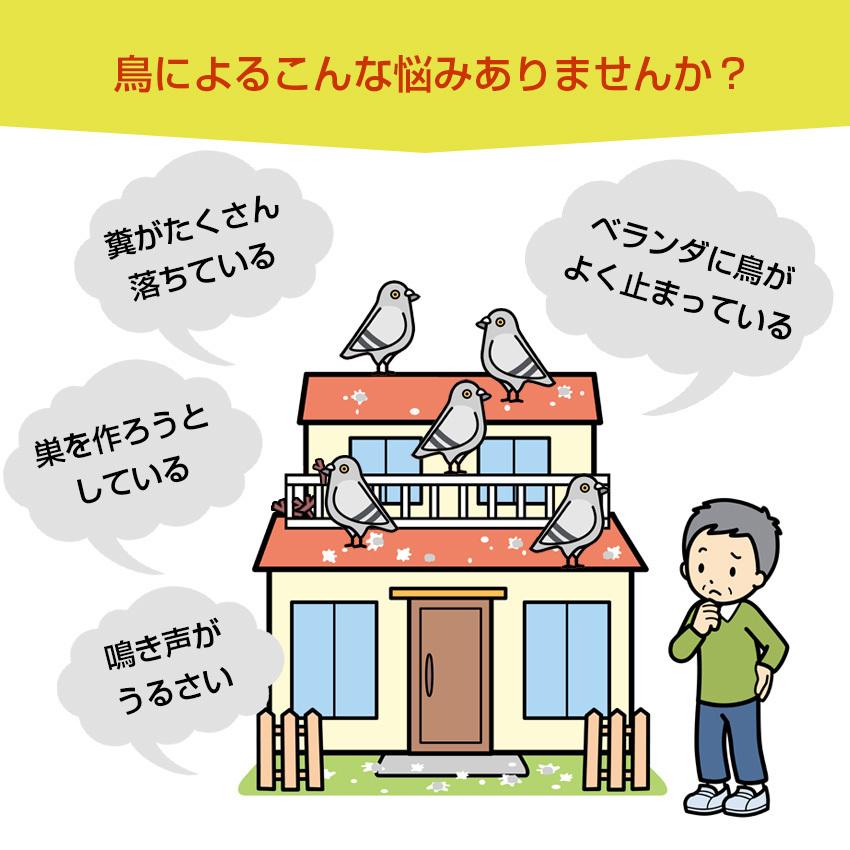 鳥によるこんな悩みありませんか？

糞がたくさん落ちている

ベランダに鳥がよく止まっている

巣を作ろうとしている

鳴き声がうるさい